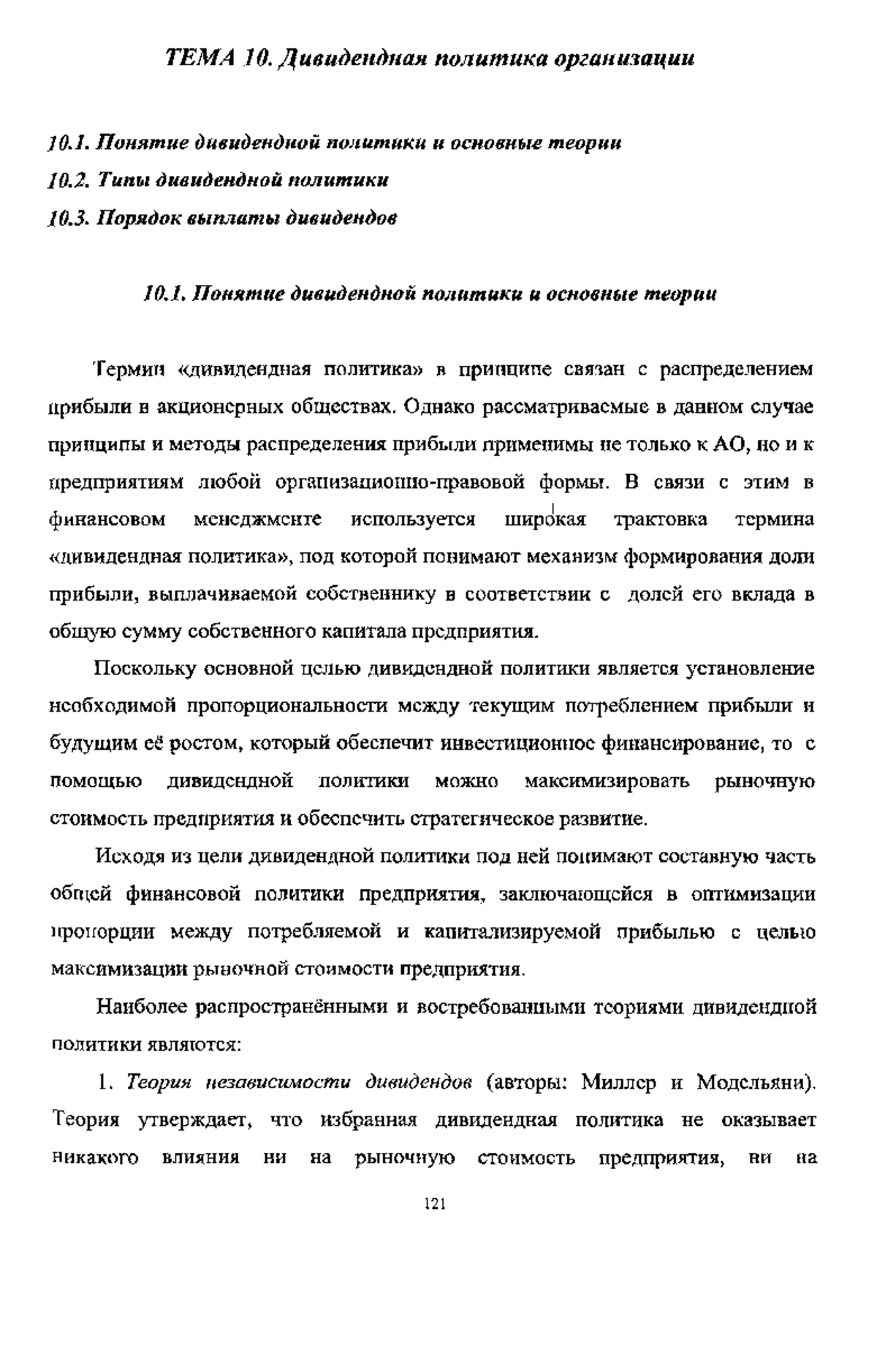 ТЕМА 10. Дивидендная политика организации

10.1. Понятие дивидендной политики и основные теории
10.2. Типы дивидендной политики
10.3. Порядок выплаты дивидендов

10.1. Понятие дивидендной политики и основные теории

Термин «дивидендная политика» в принципе связан с распределением прибыли в акционерных обществах. Однако рассматриваемые в данном случае принципы и методы распределения прибыли применимы не только к АО, но и к предприятиям любой организационно-правовой формы. В связи с этим в финансовом менеджменте используется широкая трактовка термина «дивидендная политика», под которой понимают механизм формирования доли прибыли, выплачиваемой собственнику в соответствии с долей его вклада в общую сумму собственного капитала предприятия.

Поскольку основной целью дивидендной политики является установление необходимой пропорциональности между текущим потреблением прибыли и будущим её ростом, который обеспечит инвестиционное финансирование, то с помощью дивидендной политики можно максимизировать рыночную стоимость предприятия и обеспечить стратегическое развитие.

Исходя из цели дивидендной политики под ней понимают составную часть общей финансовой политики предприятия, заключающейся в оптимизации пропорции между потребляемой и капитализируемой прибылью с целью максимизации рыночной стоимости предприятия.

Наиболее распространёнными и востребованными теориями дивидендной политики являются:

1. Теория независимости дивидендов (авторы: Миллер и Модельяни). Теория утверждает, что избранная дивидендная политика не оказывает никакого влияния ни на рыночную стоимость предприятия, ни на

121